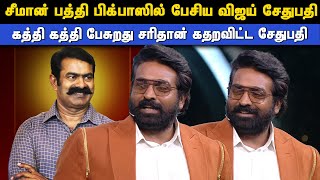 சீமான் பத்தி பிக்பாஸில் பேசிய விஜய் சேதுபதி

கத்தி கத்தி பேசுறது சரிதான் கதறவிட்ட சேதுபதி